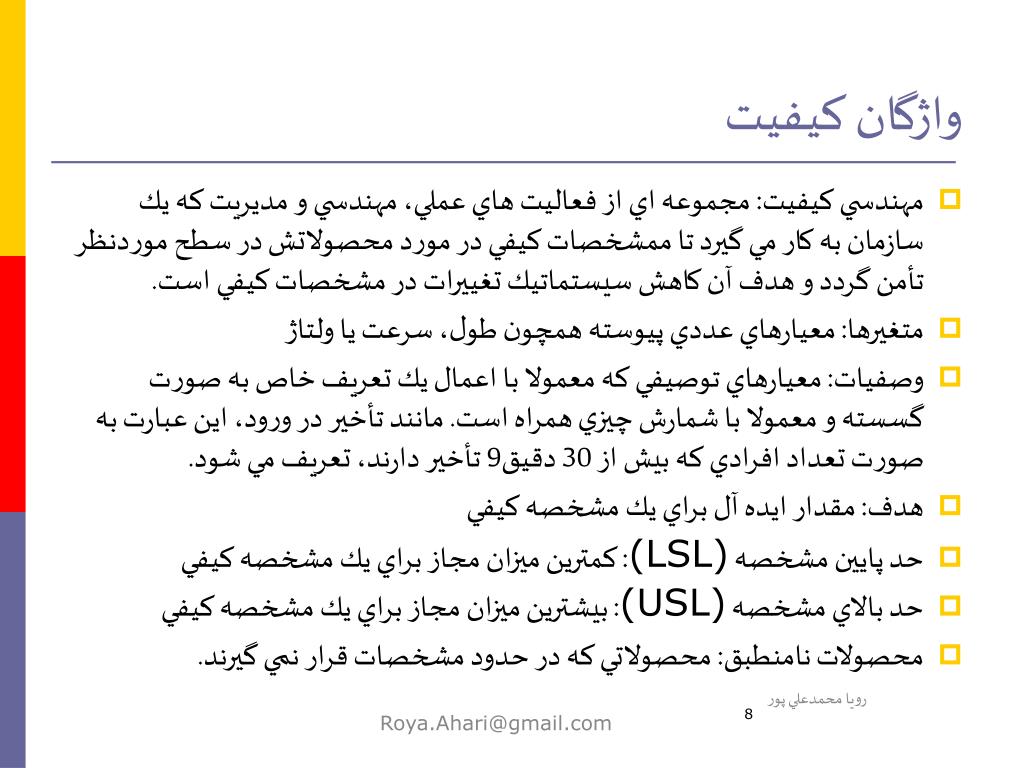 واژگان كيفيت

مهندسي كيفيت: مجموعه اي از فعاليت هاي عملي، مهندسي و مديريت كه يك سازمان به كار مي گيرد تا ممشخصات كيفي در مورد محصولاتش در سطح موردنظر تأمن گردد و هدف آن كاهش سيستماتيك تغييرات در مشخصات كيفي است.

متغيرها: معيارهاي عددي پيوسته همچون طول، سرعت يا ولتاژ

وصفيات: معيارهاي توصيفي كه معمولا با اعمال يك تعريف خاص به صورت گسسته و معمولا با شمارش چيزي همراه است. مانند تأخير در ورود، اين عبارت به صورت تعداد افرادي كه بيش از 30 دقيق9 تأخير دارند، تعريف مي شود.

هدف: مقدار ايده آل براي يك مشخصه كيفي

حد پايين مشخصه (LSL): كمترين ميزان مجاز براي يك مشخصه كيفي

حد بالاي مشخصه (USL): بيشترين ميزان مجاز براي يك مشخصه كيفي

محصولات نامنطبق: محصولاتي كه در حدود مشخصات قرار نمي گيرند.

رويا محمدعلي پور
Roya.Ahari@gmail.com
8